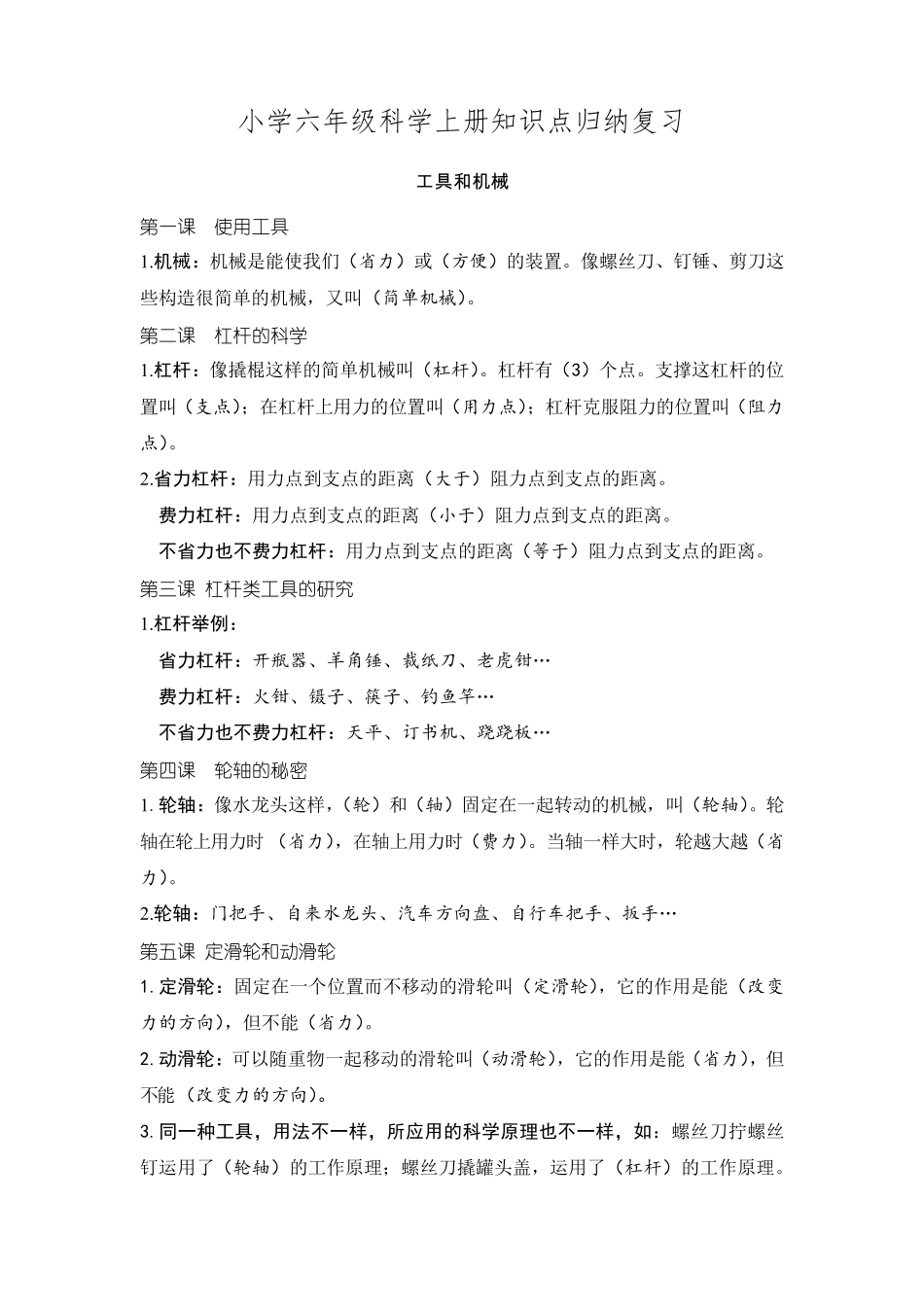 小学六年级科学上册知识点归纳复习

工具和机械

第一课 使用工具

1.机械：机械是能使我们（省力）或（方便）的装置。像螺丝刀、钉锤、剪刀这些构造很简单的机械，又叫（简单机械）。

第二课 杠杆的科学

1.杠杆：像撬棍这样的简单机械叫（杠杆）。杠杆有（3）个点。支撑这杠杆的位置叫（支点）；在杠杆上用力的位置叫（用力点）；杠杆克服阻力的位置叫（阻力点）。

2.省力杠杆：用力点到支点的距离（大于）阻力点到支点的距离。

费力杠杆：用力点到支点的距离（小于）阻力点到支点的距离。

不省力也不费力杠杆：用力点到支点的距离（等于）阻力点到支点的距离。

第三课 杠杆类工具的研究

1.杠杆举例：

省力杠杆：开瓶器、羊角锤、裁纸刀、老虎钳…

费力杠杆：火钳、镊子、筷子、钓鱼竿…

不省力也不费力杠杆：天平、订书机、跷跷板…

第四课 轮轴的秘密

1. 轮轴：像水龙头这样，（轮）和（轴）固定在一起转动的机械，叫（轮轴）。轮轴在轮上用力时 （省力），在轴上用力时（费力）。当轴一样大时，轮越大越（省力）。

2.轮轴：门把手、自来水龙头、汽车方向盘、自行车把手、扳手…

第五课 定滑轮和动滑轮

1. 定滑轮：固定在一个位置而不移动的滑轮叫（定滑轮），它的作用是能（改变力的方向），但不能（省力）。

2. 动滑轮：可以随重物一起移动的滑轮叫（动滑轮），它的作用是能（省力），但不能（改变力的方向）。

3. 同一种工具，用法不一样，所应用的科学原理也不一样，如：螺丝刀拧螺丝钉运用了（轮轴）的工作原理；螺丝刀撬罐头盖，运用了（杠杆）的工作原理。